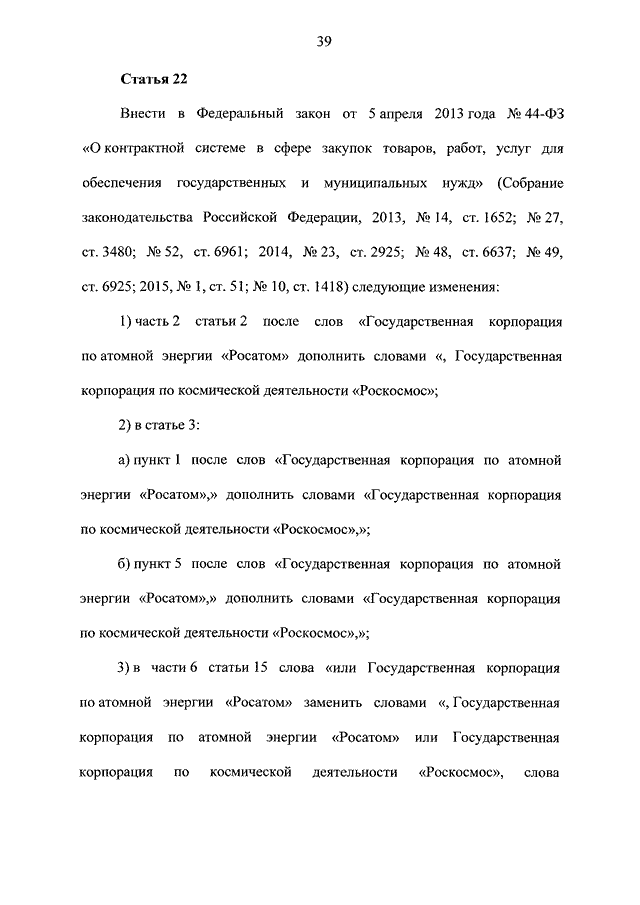 39

Статья 22

Внести в Федеральный закон от 5 апреля 2013 года № 44-ФЗ «О контрактной системе в сфере закупок товаров, работ, услуг для обеспечения государственных и муниципальных нужд» (Собрание законодательства Российской Федерации, 2013, № 14, ст. 1652; № 27, ст. 3480; № 52, ст. 6961; 2014, № 23, ст. 2925; № 48, ст. 6637; № 49, ст. 6925; 2015, № 1, ст. 51; № 10, ст. 1418) следующие изменения:

1) часть 2 статьи 2 после слов «Государственная корпорация по атомной энергии «Росатом» дополнить словами «, Государственная корпорация по космической деятельности «Роскосмос»;

2) в статье 3:

а) пункт 1 после слов «Государственная корпорация по атомной энергии «Росатом»,» дополнить словами «Государственная корпорация по космической деятельности «Роскосмос»,»;

б) пункт 5 после слов «Государственная корпорация по атомной энергии «Росатом»,» дополнить словами «Государственная корпорация по космической деятельности «Роскосмос»,»;

3) в части 6 статьи 15 слова «или Государственная корпорация по атомной энергии «Росатом» заменить словами «, Государственная корпорация по атомной энергии «Росатом» или Государственная корпорация по космической деятельности «Роскосмос», слова